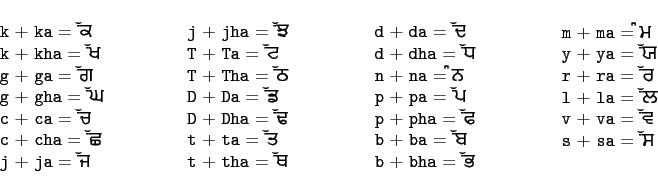 k + ka = ੱਕ
k + kha = ੱਖ
g + ga = ੱਗ
g + gha = ੱਘ
c + ca = ੱਚ
c + cha = ੱਛ
j + ja = ੱਜ

j + jha = ੱਝ
T + Ta = ੱਟ
T + Tha = ੱਠ
D + Da = ੱਡ
D + Dha = ੱਢ
t + ta = ੱਤ
t + tha = ੱਥ

d + da = ੱਦ
d + dha = ੱਧ
n + na = ੰਨ
p + pa = ੱਪ
p + pha = ੱਫ
b + ba = ੱਬ
b + bha = ੱਭ

m + ma = ੰਮ
y + ya = ੱਯ
r + ra = ੱਰ
l + la = ੱਲ
v + va = ੱਵ
s + sa = ੱਸ